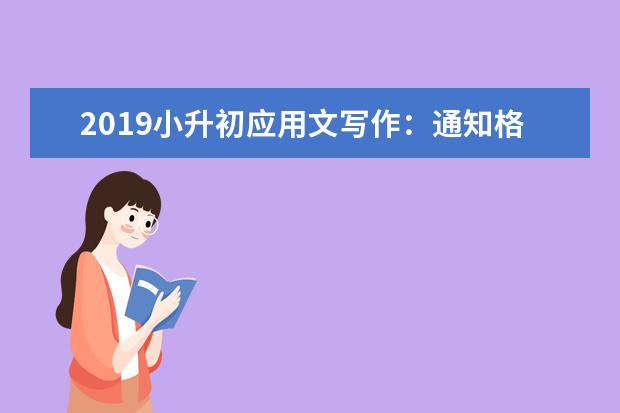 2019小升初应用文写作：通知格